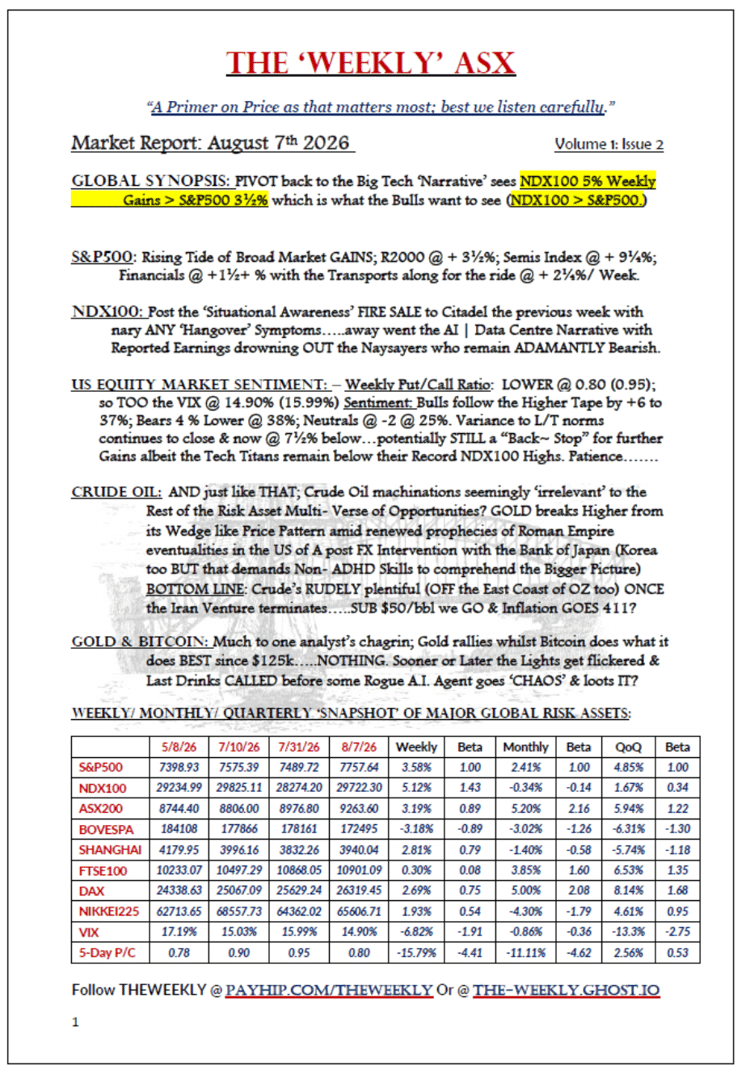 THE 'WEEKLY' ASX

"A Primer on Price as that matters most; best we listen carefully."

Market Report: August 7th 2026 Volume 1: Issue 2

GLOBAL SYNOPSIS: PIVOT back to the Big Tech 'Narrative' sees NDX100 5% Weekly Gains > S&P500 3½% which is what the Bulls want to see (NDX100 > S&P500.)

S&P500: Rising Tide of Broad Market GAINS; R2000 @ + 3½%; Semis Index @ + 9¼%; Financials @ +1½+ % with the Transports along for the ride @ + 2¼%/ Week.

NDX100: Post the 'Situational Awareness' FIRE SALE to Citadel the previous week with nary ANY 'Hangover' Symptoms…..away went the AI | Data Centre Narrative with Reported Earnings drowning OUT the Naysayers who remain ADAMANTLY Bearish.

US EQUITY MARKET SENTIMENT: – Weekly Put/Call Ratio: LOWER @ 0.80 (0.95); so TOO the VIX @ 14.90% (15.99%) Sentiment: Bulls follow the Higher Tape by +6 to 37%; Bears 4 % Lower @ 38%; Neutrals @ -2 @ 25%. Variance to L/T norms continues to close & now @ 7½% below…potentially STILL a "Back~ Stop" for further Gains albeit the Tech Titans remain below their Record NDX100 Highs. Patience…….

CRUDE OIL: AND just like THAT; Crude Oil machinations seemingly 'irrelevant' to the Rest of the Risk Asset Multi- Verse of Opportunities? GOLD breaks Higher from its Wedge like Price Pattern amid renewed prophecies of Roman Empire eventualities in the US of A post FX Intervention with the Bank of Japan (Korea too BUT that demands Non- ADHD Skills to comprehend the Bigger Picture) BOTTOM LINE: Crude's RUDELY plentiful (OFF the East Coast of OZ too) ONCE the Iran Venture terminates…..SUB $50/bbl we GO & Inflation GOES 411?

GOLD & BITCOIN: Much to one analyst's chagrin; Gold rallies whilst Bitcoin does what it does BEST since $125k…..NOTHING. Sooner or Later the Lights get flickered & Last Drinks CALLED before some Rogue A.I. Agent goes 'CHAOS' & loots IT?

WEEKLY/ MONTHLY/ QUARTERLY 'SNAPSHOT' OF MAJOR GLOBAL RISK ASSETS:

| | 5/8/26 | 7/10/26 | 7/31/26 | 8/7/26 | Weekly | Beta | Monthly | Beta | QoQ | Beta |
|---|---|---|---|---|---|---|---|---|---|---|
| S&P500 | 7398.93 | 7575.39 | 7489.72 | 7757.64 | 3.58% | 1.00 | 2.41% | 1.00 | 4.85% | 1.00 |
| NDX100 | 29234.99 | 29825.11 | 28274.20 | 29722.30 | 5.12% | 1.43 | -0.34% | -0.14 | 1.67% | 0.34 |
| ASX200 | 8744.40 | 8806.00 | 8976.80 | 9263.60 | 3.19% | 0.89 | 5.20% | 2.16 | 5.94% | 1.22 |
| BOVESPA | 184108 | 177866 | 178161 | 172495 | -3.18% | -0.89 | -3.02% | -1.26 | -6.31% | -1.30 |
| SHANGHAI | 4179.95 | 3996.16 | 3832.26 | 3940.04 | 2.81% | 0.79 | -1.40% | -0.58 | -5.74% | -1.18 |
| FTSE100 | 10233.07 | 10497.29 | 10868.05 | 10901.09 | 0.30% | 0.08 | 3.85% | 1.60 | 6.53% | 1.35 |
| DAX | 24338.63 | 25067.09 | 25629.24 | 26319.45 | 2.69% | 0.75 | 5.00% | 2.08 | 8.14% | 1.68 |
| NIKKEI225 | 62713.65 | 68557.73 | 64362.02 | 65606.71 | 1.93% | 0.54 | -4.30% | -1.79 | 4.61% | 0.95 |
| VIX | 17.19% | 15.03% | 15.99% | 14.90% | -6.82% | -1.91 | -0.86% | -0.36 | -13.3% | -2.75 |
| 5-Day P/C | 0.78 | 0.90 | 0.95 | 0.80 | -15.79% | -4.41 | -11.11% | -4.62 | 2.56% | 0.53 |

Follow THEWEEKLY @ PAYHIP.COM/THEWEEKLY Or @ THE-WEEKLY.GHOST.IO

1